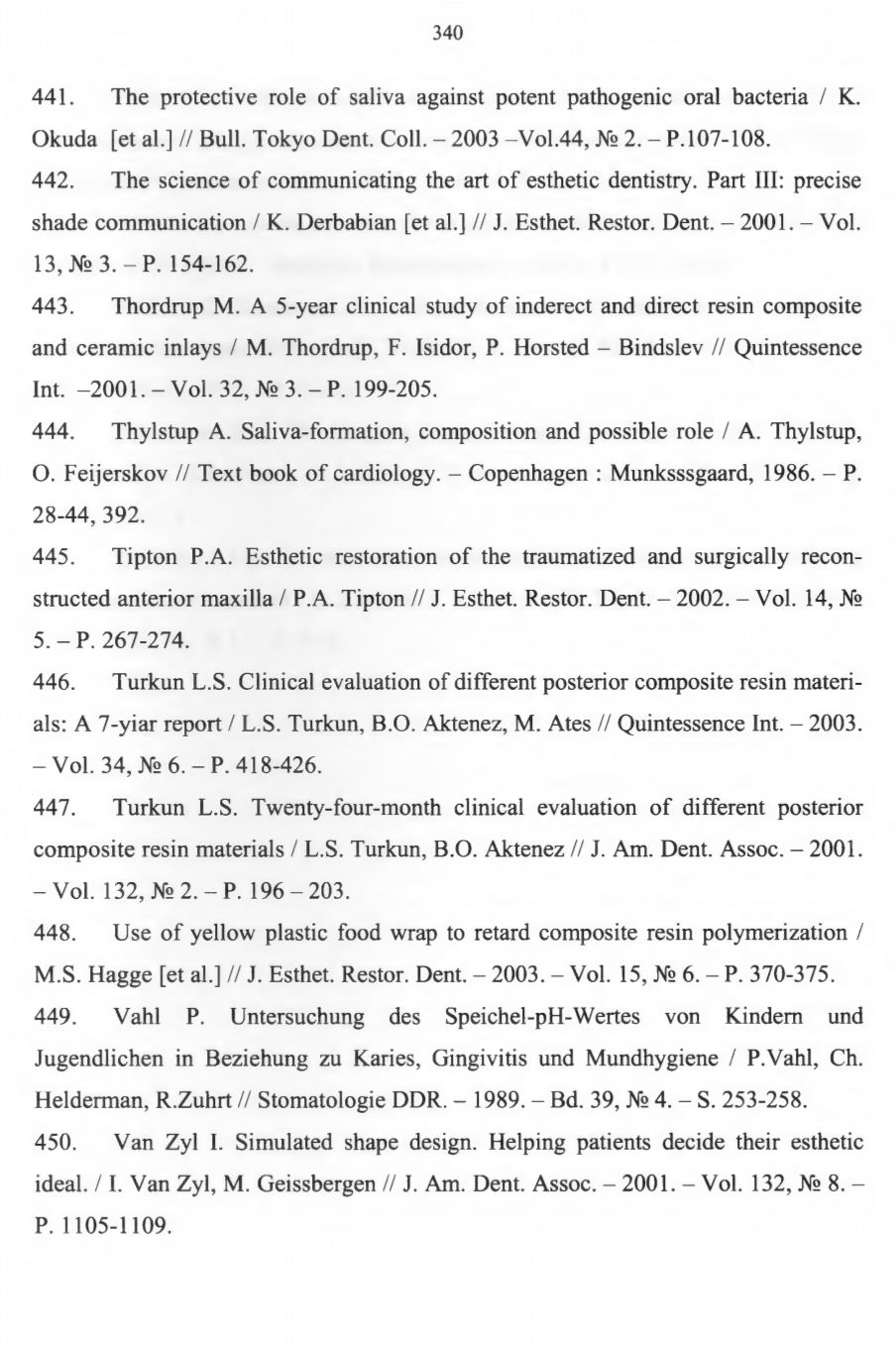 340

441. The protective role of saliva against potent pathogenic oral bacteria / K. Okuda [et al.] // Bull. Tokyo Dent. Coll. – 2003 –Vol.44, № 2. – P.107-108.

442. The science of communicating the art of esthetic dentistry. Part III: precise shade communication / K. Derbabian [et al.] // J. Esthet. Restor. Dent. – 2001. – Vol. 13, № 3. – P. 154-162.

443. Thordrup M. A 5-year clinical study of inderect and direct resin composite and ceramic inlays / M. Thordrup, F. Isidor, P. Horsted – Bindslev // Quintessence Int. –2001. – Vol. 32, № 3. – P. 199-205.

444. Thylstup A. Saliva-formation, composition and possible role / A. Thylstup, O. Feijerskov // Text book of cardiology. – Copenhagen : Munksssgaard, 1986. – P. 28-44, 392.

445. Tipton P.A. Esthetic restoration of the traumatized and surgically reconstructed anterior maxilla / P.A. Tipton // J. Esthet. Restor. Dent. – 2002. – Vol. 14, № 5. – P. 267-274.

446. Turkun L.S. Clinical evaluation of different posterior composite resin materials: A 7-yiar report / L.S. Turkun, B.O. Aktenez, M. Ates // Quintessence Int. – 2003. – Vol. 34, № 6. – P. 418-426.

447. Turkun L.S. Twenty-four-month clinical evaluation of different posterior composite resin materials / L.S. Turkun, B.O. Aktenez // J. Am. Dent. Assoc. – 2001. – Vol. 132, № 2. – P. 196 – 203.

448. Use of yellow plastic food wrap to retard composite resin polymerization / M.S. Hagge [et al.] // J. Esthet. Restor. Dent. – 2003. – Vol. 15, № 6. – P. 370-375.

449. Vahl P. Untersuchung des Speichel-pH-Wertes von Kindern und Jugendlichen in Beziehung zu Karies, Gingivitis und Mundhygiene / P.Vahl, Ch. Helderman, R.Zuhrt // Stomatologie DDR. – 1989. – Bd. 39, № 4. – S. 253-258.

450. Van Zyl I. Simulated shape design. Helping patients decide their esthetic ideal. / I. Van Zyl, M. Geissbergen // J. Am. Dent. Assoc. – 2001. – Vol. 132, № 8. – P. 1105-1109.